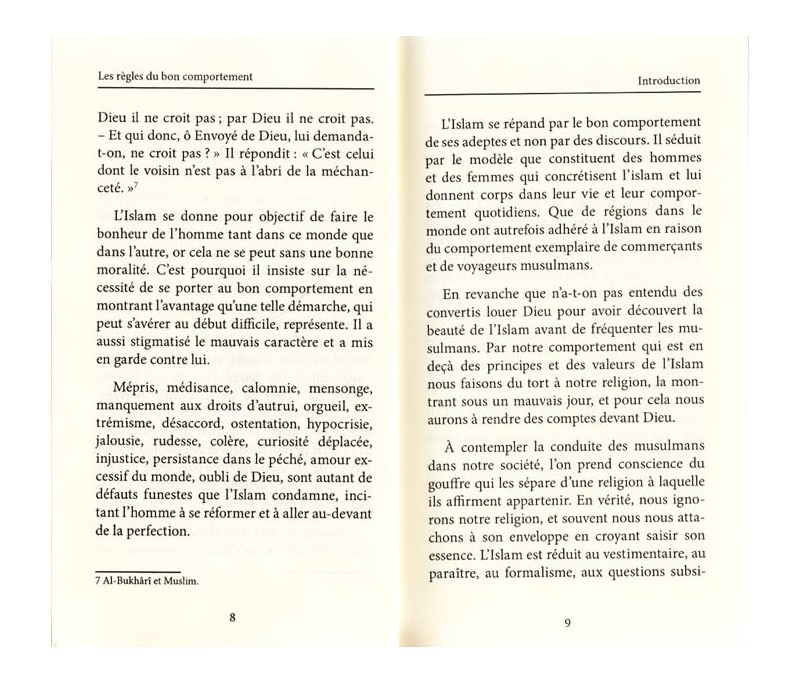 Les règles du bon comportement

Dieu il ne croit pas ; par Dieu il ne croit pas. – Et qui donc, ô Envoyé de Dieu, lui demanda-t-on, ne croit pas ? » Il répondit : « C'est celui dont le voisin n'est pas à l'abri de la méchanceté. »$^7$

L'Islam se donne pour objectif de faire le bonheur de l'homme tant dans ce monde que dans l'autre, or cela ne se peut sans une bonne moralité. C'est pourquoi il insiste sur la nécessité de se porter au bon comportement en montrant l'avantage qu'une telle démarche, qui peut s'avérer au début difficile, représente. Il a aussi stigmatisé le mauvais caractère et a mis en garde contre lui.

Mépris, médisance, calomnie, mensonge, manquement aux droits d'autrui, orgueil, extrémisme, désaccord, ostentation, hypocrisie, jalousie, rudesse, colère, curiosité déplacée, injustice, persistance dans le péché, amour excessif du monde, oubli de Dieu, sont autant de défauts funestes que l'Islam condamne, incitant l'homme à se réformer et à aller au-devant de la perfection.

7 Al-Bukhârî et Muslim.

8

Introduction

L'Islam se répand par le bon comportement de ses adeptes et non par des discours. Il séduit par le modèle que constituent des hommes et des femmes qui concrétisent l'islam et lui donnent corps dans leur vie et leur comportement quotidiens. Que de régions dans le monde ont autrefois adhéré à l'Islam en raison du comportement exemplaire de commerçants et de voyageurs musulmans.

En revanche que n'a-t-on pas entendu des convertis louer Dieu pour avoir découvert la beauté de l'Islam avant de fréquenter les musulmans. Par notre comportement qui est en deçà des principes et des valeurs de l'Islam nous faisons du tort à notre religion, la montrant sous un mauvais jour, et pour cela nous aurons à rendre des comptes devant Dieu.

À contempler la conduite des musulmans dans notre société, l'on prend conscience du gouffre qui les sépare d'une religion à laquelle ils affirment appartenir. En vérité, nous ignorons notre religion, et souvent nous nous attachons à son enveloppe en croyant saisir son essence. L'Islam est réduit au vestimentaire, au paraître, au formalisme, aux questions subsi-

9